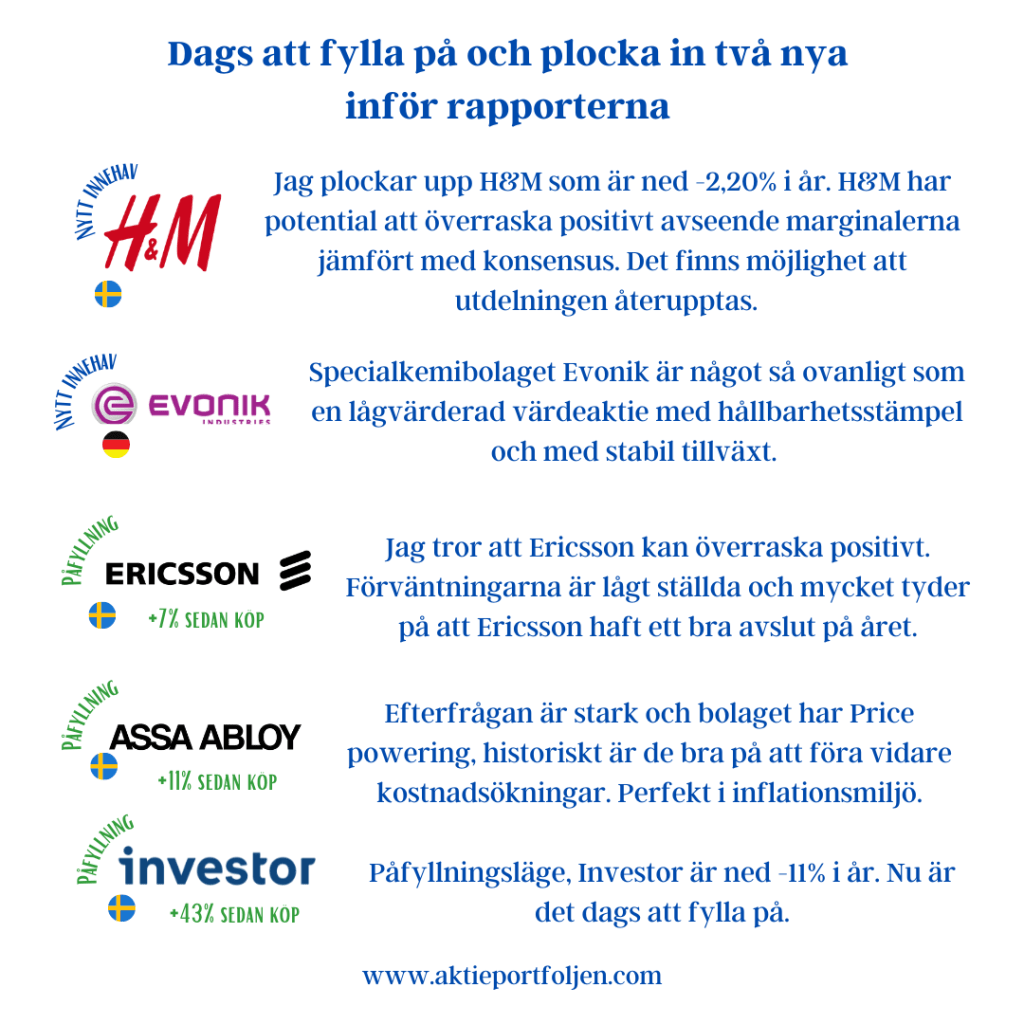 Dags att fylla på och plocka in två nya inför rapporterna

NYTT INNEHAV
H&M

Jag plockar upp H&M som är ned -2,20% i år. H&M har potential att överraska positivt avseende marginalerna jämfört med konsensus. Det finns möjlighet att utdelningen återupptas.

NYTT INNEHAV
EVONIK
INDUSTRIES

Specialkemibolaget Evonik är något så ovanligt som en lågvärderad värdeaktie med hållbarhetsstämpel och med stabil tillväxt.

PÅFYLLNING
ERICSSON
+7% SEDAN KÖP

Jag tror att Ericsson kan överraska positivt. Förväntningarna är lågt ställda och mycket tyder på att Ericsson haft ett bra avslut på året.

PÅFYLLNING
ASSA ABLOY
+11% SEDAN KÖP

Efterfrågan är stark och bolaget har Price powering, historiskt är de bra på att föra vidare kostnadsökningar. Perfekt i inflationsmiljö.

PÅFYLLNING
investor
+43% SEDAN KÖP

Påfyllningsläge, Investor är ned -11% i år. Nu är det dags att fylla på.

www.aktieportfoljen.com